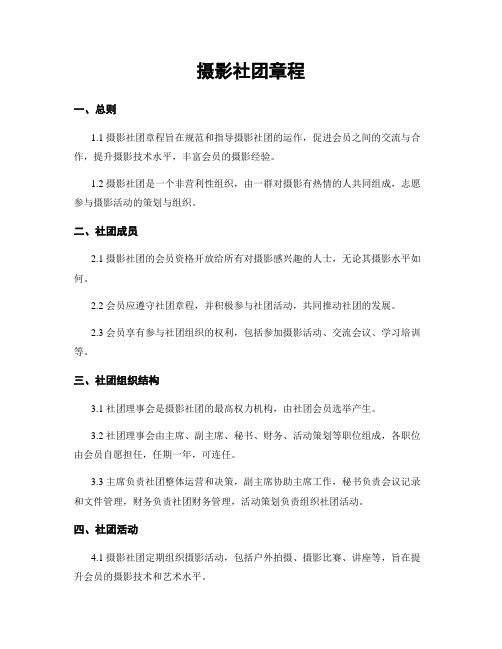 摄影社团章程

一、总则

1.1 摄影社团章程旨在规范和指导摄影社团的运作，促进会员之间的交流与合作，提升摄影技术水平，丰富会员的摄影经验。

1.2 摄影社团是一个非营利性组织，由一群对摄影有热情的人共同组成，志愿参与摄影活动的策划与组织。

二、社团成员

2.1 摄影社团的会员资格开放给所有对摄影感兴趣的人士，无论其摄影水平如何。

2.2 会员应遵守社团章程，并积极参与社团活动，共同推动社团的发展。

2.3 会员享有参与社团组织的权利，包括参加摄影活动、交流会议、学习培训等。

三、社团组织结构

3.1 社团理事会是摄影社团的最高权力机构，由社团会员选举产生。

3.2 社团理事会由主席、副主席、秘书、财务、活动策划等职位组成，各职位由会员自愿担任，任期一年，可连任。

3.3 主席负责社团整体运营和决策，副主席协助主席工作，秘书负责会议记录和文件管理，财务负责社团财务管理，活动策划负责组织社团活动。

四、社团活动

4.1 摄影社团定期组织摄影活动，包括户外拍摄、摄影比赛、讲座等，旨在提升会员的摄影技术和艺术水平。